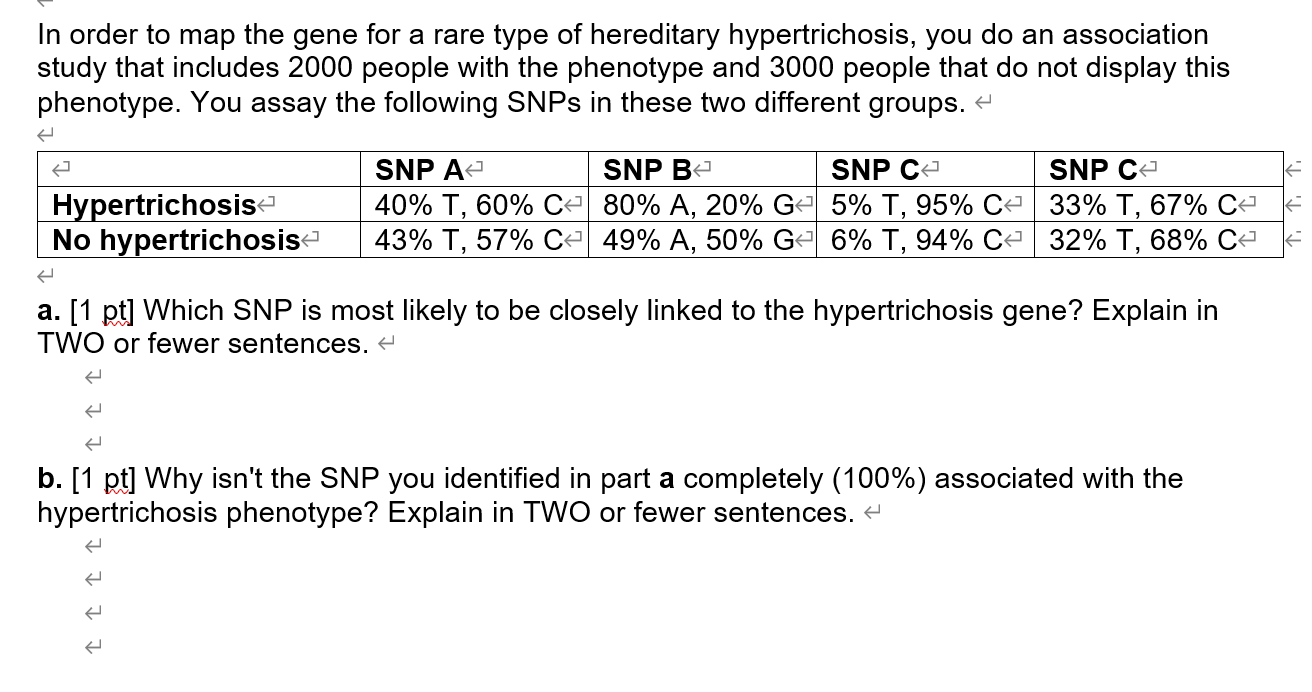 In order to map the gene for a rare type of hereditary hypertrichosis, you do an association study that includes 2000 people with the phenotype and 3000 people that do not display this phenotype. You assay the following SNPs in these two different groups.

| | SNP A | SNP B | SNP C | SNP C |
|---|---|---|---|---|
| Hypertrichosis | 40% T, 60% C | 80% A, 20% G | 5% T, 95% C | 33% T, 67% C |
| No hypertrichosis | 43% T, 57% C | 49% A, 50% G | 6% T, 94% C | 32% T, 68% C |

a. [1 pt] Which SNP is most likely to be closely linked to the hypertrichosis gene? Explain in TWO or fewer sentences.

b. [1 pt] Why isn't the SNP you identified in part a completely (100%) associated with the hypertrichosis phenotype? Explain in TWO or fewer sentences.